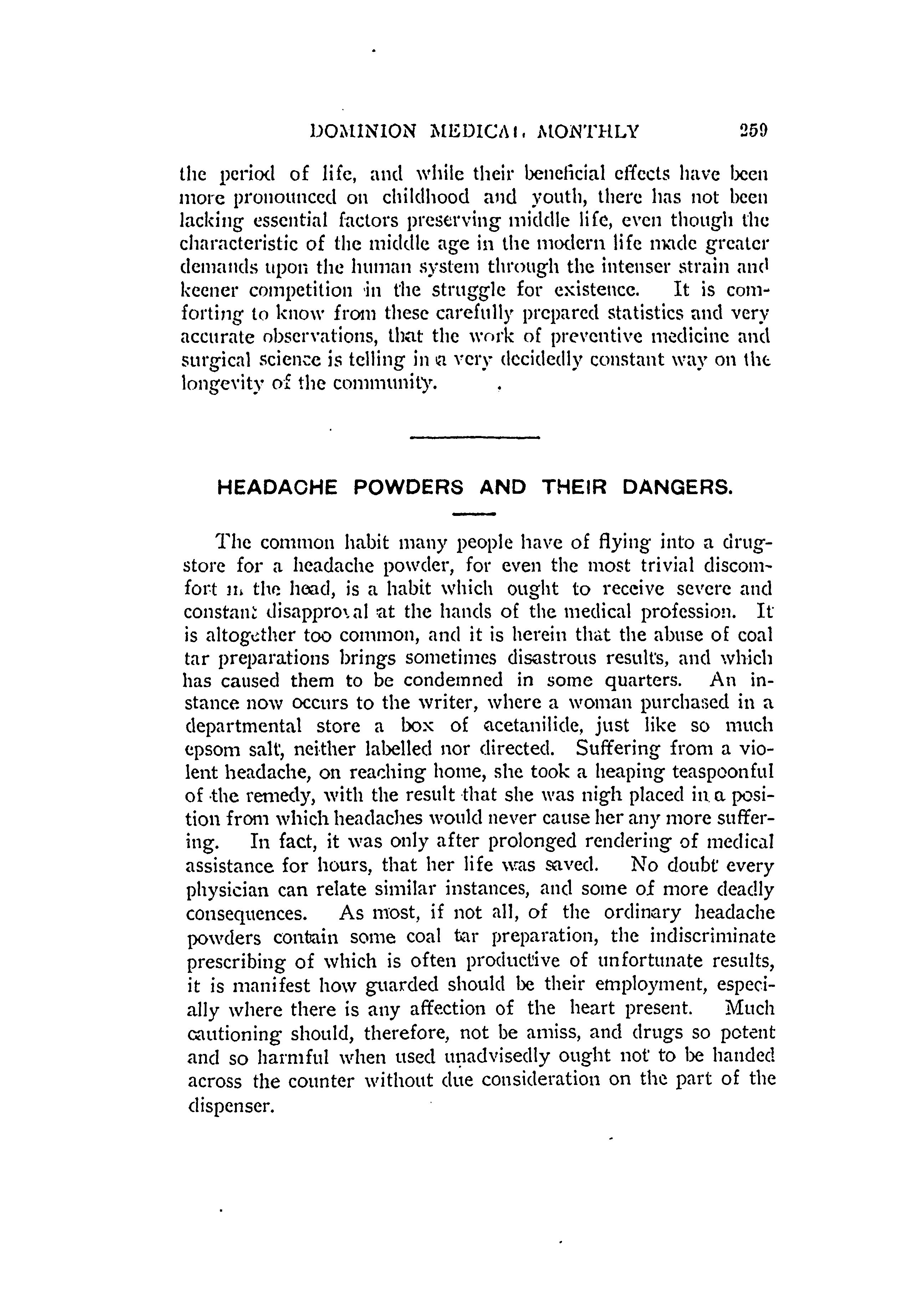 DOMINION MEDICAL MONTHLY 259

the period of life, and while their beneficial effects have been more pronounced on childhood and youth, there has not been lacking essential factors preserving middle life, even though the characteristic of the middle age in the modern life made greater demands upon the human system through the intenser strain and keener competition in the struggle for existence. It is comforting to know from these carefully prepared statistics and very accurate observations, that the work of preventive medicine and surgical science is telling in a very decidedly constant way on the longevity of the community.

HEADACHE POWDERS AND THEIR DANGERS.

The common habit many people have of flying into a drugstore for a headache powder, for even the most trivial discomfort in the head, is a habit which ought to receive severe and constant disapproval at the hands of the medical profession. It is altogether too common, and it is herein that the abuse of coal tar preparations brings sometimes disastrous results, and which has caused them to be condemned in some quarters. An instance now occurs to the writer, where a woman purchased in a departmental store a box of acetanilide, just like so much epsom salt, neither labelled nor directed. Suffering from a violent headache, on reaching home, she took a heaping teaspoonful of the remedy, with the result that she was nigh placed in a position from which headaches would never cause her any more suffering. In fact, it was only after prolonged rendering of medical assistance for hours, that her life was saved. No doubt every physician can relate similar instances, and some of more deadly consequences. As most, if not all, of the ordinary headache powders contain some coal tar preparation, the indiscriminate prescribing of which is often productive of unfortunate results, it is manifest how guarded should be their employment, especially where there is any affection of the heart present. Much cautioning should, therefore, not be amiss, and drugs so potent and so harmful when used unadvisedly ought not to be handed across the counter without due consideration on the part of the dispenser.